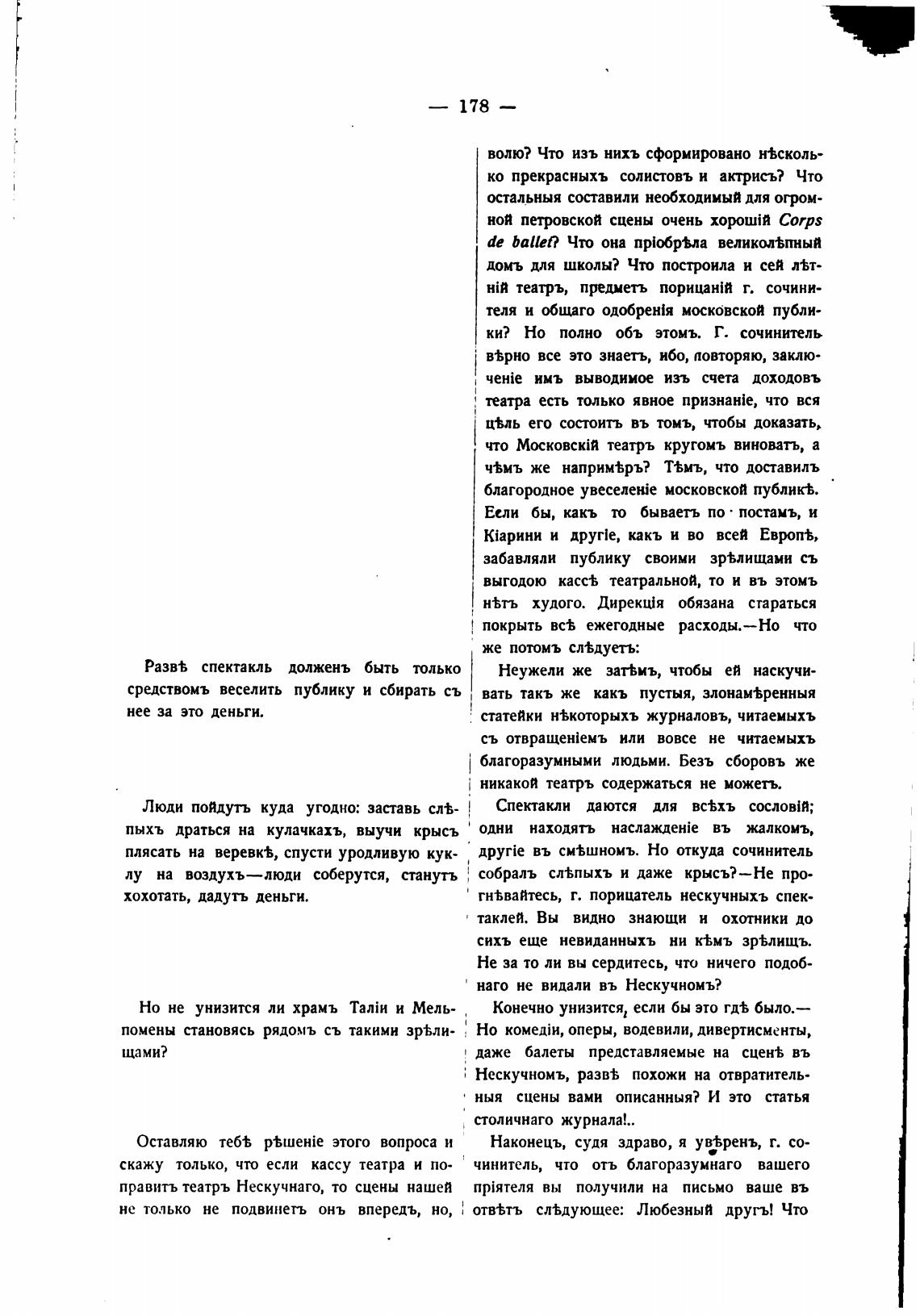 — 178 —

Развѣ спектакль долженъ быть только средствомъ веселить публику и сбирать съ нее за это деньги.

Люди пойдутъ куда угодно: заставь слѣпыхъ драться на кулачкахъ, выучи крысъ плясать на веревкѣ, спусти уродливую куклу на воздухъ—люди соберутся, станутъ хохотать, дадутъ деньги.

Но не унизится ли храмъ Таліи и Мельпомены становясь рядомъ съ такими зрѣлищами?

Оставляю тебѣ рѣшеніе этого вопроса и скажу только, что если кассу театра и поправитъ театръ Нескучнаго, то сцены нашей не только не подвинетъ онъ впередъ, но,

волю? Что изъ нихъ сформировано нѣсколько прекрасныхъ солистовъ и актрисъ? Что остальныя составили необходимый для огромной петровской сцены очень хорошій Corps de ballet? Что она пріобрѣла великолѣпный домъ для школы? Что построила и сей лѣтній театръ, предметъ порицаній г. сочинителя и общаго одобренія московской публики? Но полно объ этомъ. Г. сочинитель вѣрно все это знаетъ, ибо, повторяю, заключеніе имъ выводимое изъ счета доходовъ театра есть только явное признаніе, что вся цѣль его состоитъ въ томъ, чтобы доказать, что Московскій театръ кругомъ виноватъ, а чѣмъ же напримѣръ? Тѣмъ, что доставилъ благородное увеселеніе московской публикѣ. Если бы, какъ то бываетъ по постамъ, и Кіарини и другіе, какъ и во всей Европѣ, забавляли публику своими зрѣлищами съ выгодою кассѣ театральной, то и въ этомъ нѣтъ худого. Дирекція обязана стараться покрыть всѣ ежегодные расходы.—Но что же потомъ слѣдуетъ:

Неужели же затѣмъ, чтобы ей наскучивать такъ же какъ пустыя, злонамѣренныя статейки нѣкоторыхъ журналовъ, читаемыхъ съ отвращеніемъ или вовсе не читаемыхъ благоразумными людьми. Безъ сборовъ же никакой театръ содержаться не можетъ.

Спектакли даются для всѣхъ сословій; одни находятъ наслажденіе въ жалкомъ, другіе въ смѣшномъ. Но откуда сочинитель собралъ слѣпыхъ и даже крысъ?—Не прогнѣвайтесь, г. порицатель нескучныхъ спектаклей. Вы видно знающи и охотники до сихъ еще невиданныхъ ни кѣмъ зрѣлищъ. Не за то ли вы сердитесь, что ничего подобнаго не видали въ Нескучномъ?

Конечно унизится, если бы это гдѣ было.—Но комедіи, оперы, водевили, дивертисменты, даже балеты представляемые на сценѣ въ Нескучномъ, развѣ похожи на отвратительныя сцены вами описанныя? И это статья столичнаго журнала!..

Наконецъ, судя здраво, я увѣренъ, г. сочинитель, что отъ благоразумнаго вашего пріятеля вы получили на письмо ваше въ отвѣтъ слѣдующее: Любезный другъ! Что